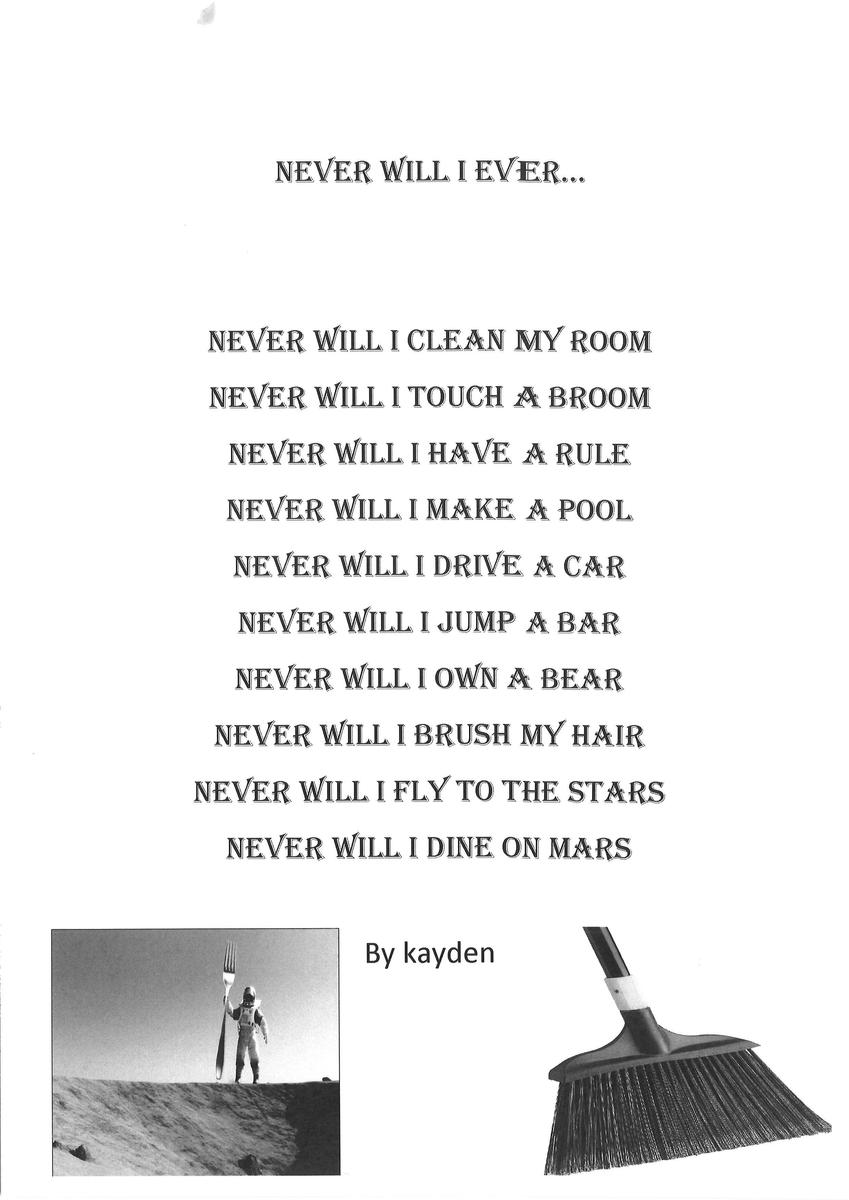 NEVER WILL I EVER...

NEVER WILL I CLEAN MY ROOM
NEVER WILL I TOUCH A BROOM
NEVER WILL I HAVE A RULE
NEVER WILL I MAKE A POOL
NEVER WILL I DRIVE A CAR
NEVER WILL I JUMP A BAR
NEVER WILL I OWN A BEAR
NEVER WILL I BRUSH MY HAIR
NEVER WILL I FLY TO THE STARS
NEVER WILL I DINE ON MARS

By kayden